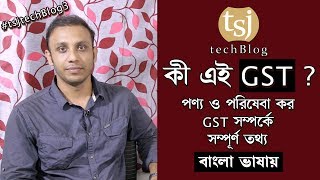 #tsjtechBlog3

tsj
techBlog

কী এই GST ?

পণ্য ও পরিষেবা কর
GST সম্পর্কে
সম্পূর্ণ তথ্য

বাংলা ভাষায়